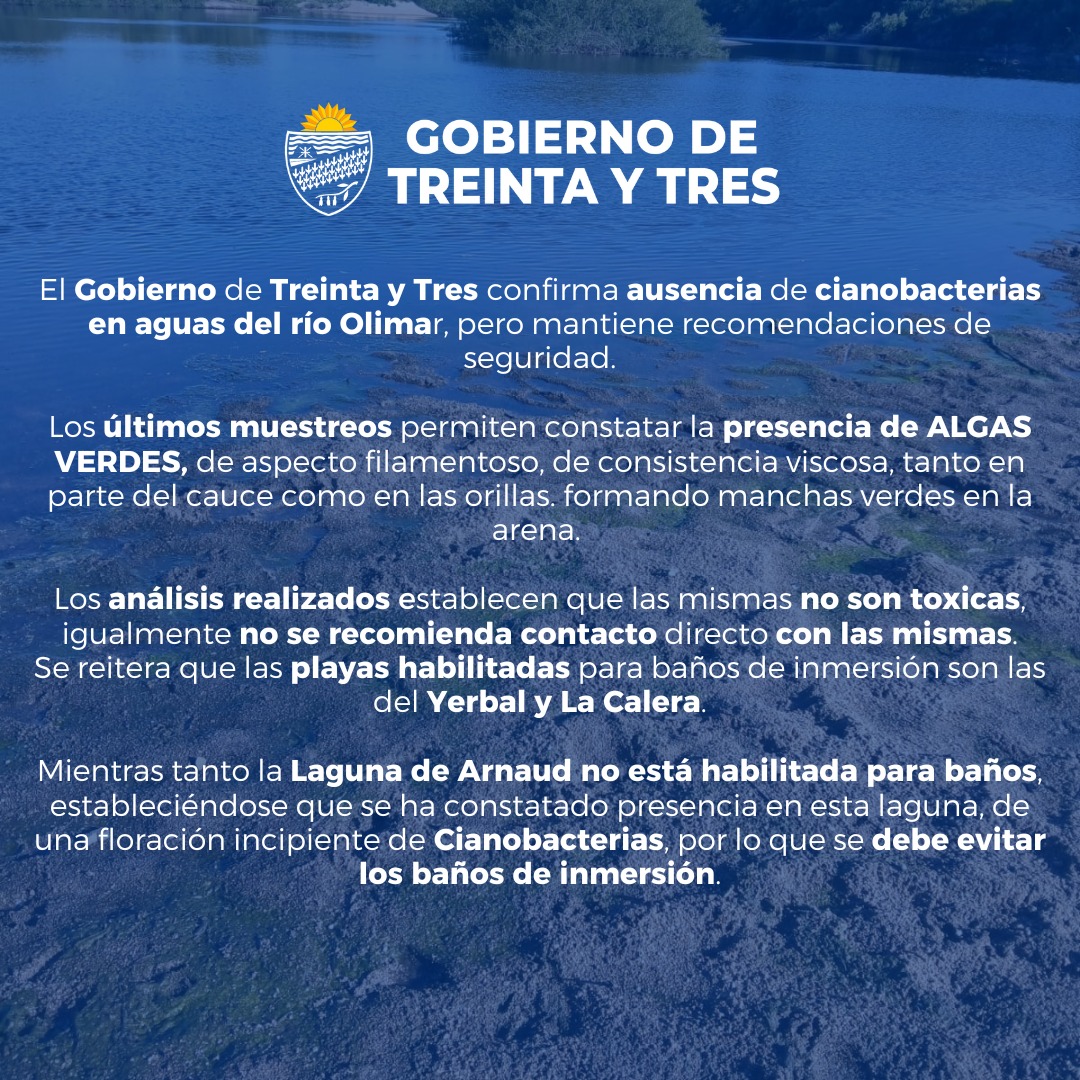 GOBIERNO DE TREINTA Y TRES

El Gobierno de Treinta y Tres confirma ausencia de cianobacterias en aguas del río Olimar, pero mantiene recomendaciones de seguridad.

Los últimos muestreos permiten constatar la presencia de ALGAS VERDES, de aspecto filamentoso, de consistencia viscosa, tanto en parte del cauce como en las orillas. formando manchas verdes en la arena.

Los análisis realizados establecen que las mismas no son toxicas, igualmente no se recomienda contacto directo con las mismas. Se reitera que las playas habilitadas para baños de inmersión son las del Yerbal y La Calera.

Mientras tanto la Laguna de Arnaud no está habilitada para baños, estableciéndose que se ha constatado presencia en esta laguna, de una floración incipiente de Cianobacterias, por lo que se debe evitar los baños de inmersión.